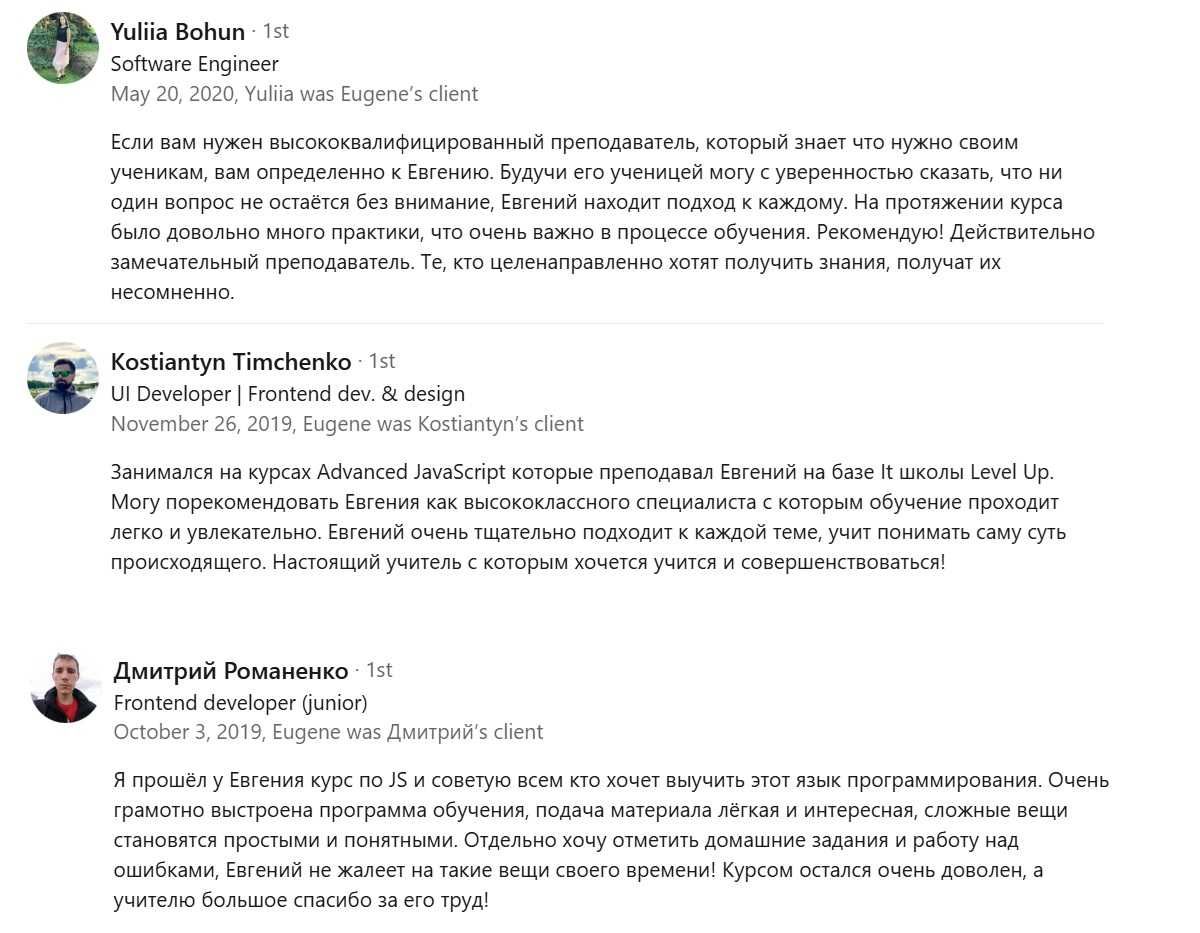 Yuliia Bohun · 1st
Software Engineer
May 20, 2020, Yuliia was Eugene's client

Если вам нужен высококвалифицированный преподаватель, который знает что нужно своим ученикам, вам определенно к Евгению. Будучи его ученицей могу с уверенностью сказать, что ни один вопрос не остаётся без внимание, Евгений находит подход к каждому. На протяжении курса было довольно много практики, что очень важно в процессе обучения. Рекомендую! Действительно замечательный преподаватель. Те, кто целенаправленно хотят получить знания, получат их несомненно.

Kostiantyn Timchenko · 1st
UI Developer | Frontend dev. & design
November 26, 2019, Eugene was Kostiantyn's client

Занимался на курсах Advanced JavaScript которые преподавал Евгений на базе It школы Level Up. Могу порекомендовать Евгения как высококлассного специалиста с которым обучение проходит легко и увлекательно. Евгений очень тщательно подходит к каждой теме, учит понимать саму суть происходящего. Настоящий учитель с которым хочется учится и совершенствоваться!

Дмитрий Романенко · 1st
Frontend developer (junior)
October 3, 2019, Eugene was Дмитрий's client

Я прошёл у Евгения курс по JS и советую всем кто хочет выучить этот язык программирования. Очень грамотно выстроена программа обучения, подача материала лёгкая и интересная, сложные вещи становятся простыми и понятными. Отдельно хочу отметить домашние задания и работу над ошибками, Евгений не жалеет на такие вещи своего времени! Курсом остался очень доволен, а учителю большое спасибо за его труд!